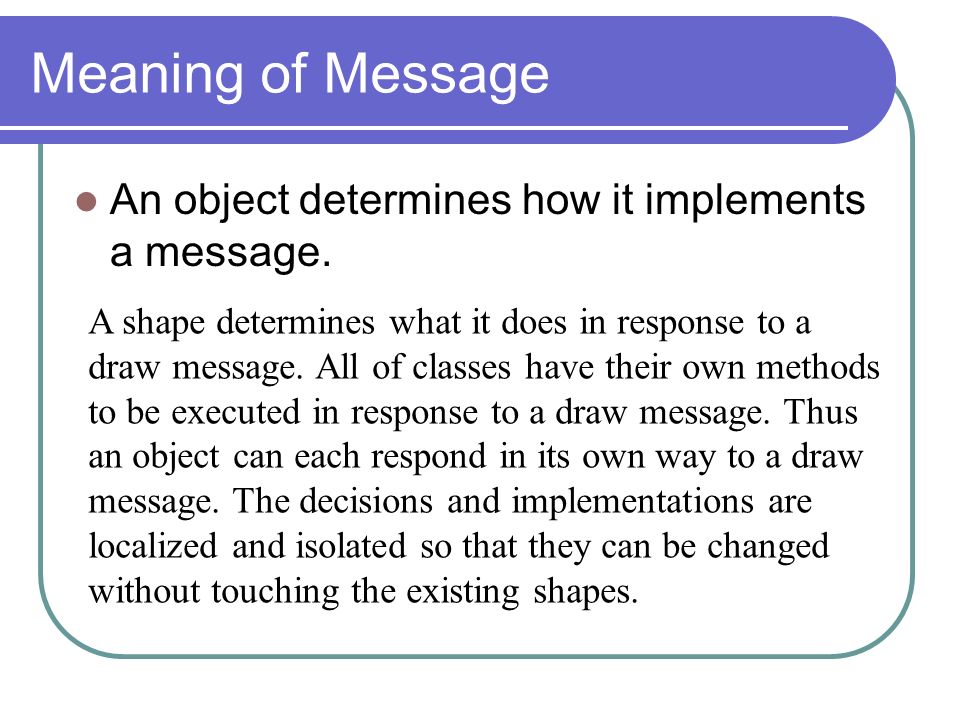 Meaning of Message

An object determines how it implements a message.

A shape determines what it does in response to a draw message. All of classes have their own methods to be executed in response to a draw message. Thus an object can each respond in its own way to a draw message. The decisions and implementations are localized and isolated so that they can be changed without touching the existing shapes.